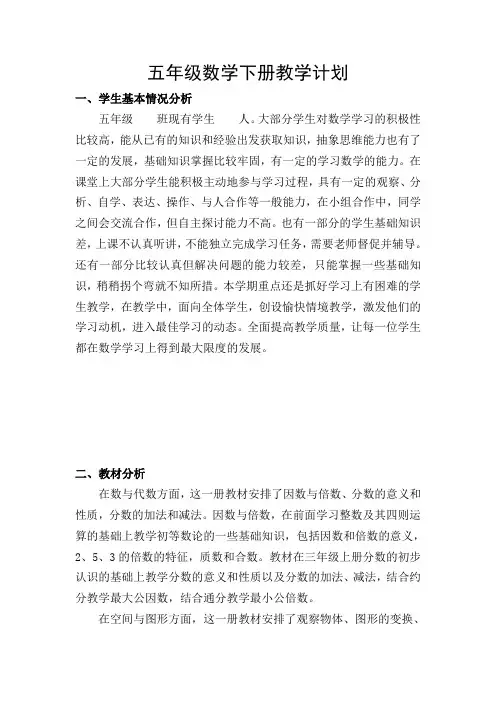 五年级数学下册教学计划

一、学生基本情况分析

五年级　　班现有学生　　人。大部分学生对数学学习的积极性比较高，能从已有的知识和经验出发获取知识，抽象思维能力也有了一定的发展，基础知识掌握比较牢固，有一定的学习数学的能力。在课堂上大部分学生能积极主动地参与学习过程，具有一定的观察、分析、自学、表达、操作、与人合作等一般能力，在小组合作中，同学之间会交流合作，但自主探讨能力不高。也有一部分的学生基础知识差，上课不认真听讲，不能独立完成学习任务，需要老师督促并辅导。还有一部分比较认真但解决问题的能力较差，只能掌握一些基础知识，稍稍拐个弯就不知所措。本学期重点还是抓好学习上有困难的学生教学，在教学中，面向全体学生，创设愉快情境教学，激发他们的学习动机，进入最佳学习的动态。全面提高教学质量，让每一位学生都在数学学习上得到最大限度的发展。

二、教材分析

在数与代数方面，这一册教材安排了因数与倍数、分数的意义和性质，分数的加法和减法。因数与倍数，在前面学习整数及其四则运算的基础上教学初等数论的一些基础知识，包括因数和倍数的意义，2、5、3的倍数的特征，质数和合数。教材在三年级上册分数的初步认识的基础上教学分数的意义和性质以及分数的加法、减法，结合约分教学最大公因数，结合通分教学最小公倍数。

在空间与图形方面，这一册教材安排了观察物体、图形的变换、